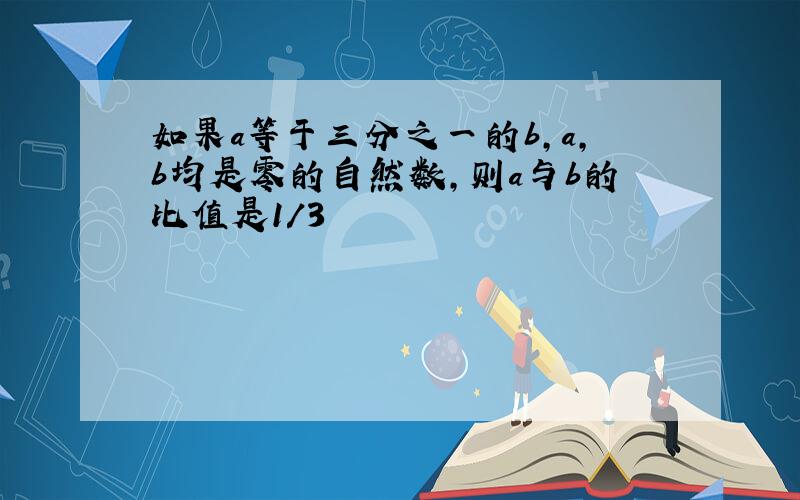 如果a等于三分之一的b,a,b均是零的自然数,则a与b的比值是1/3